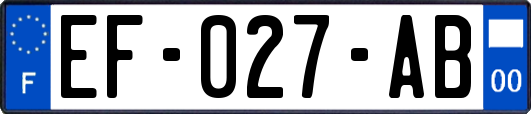 F
EF-027-AB
00